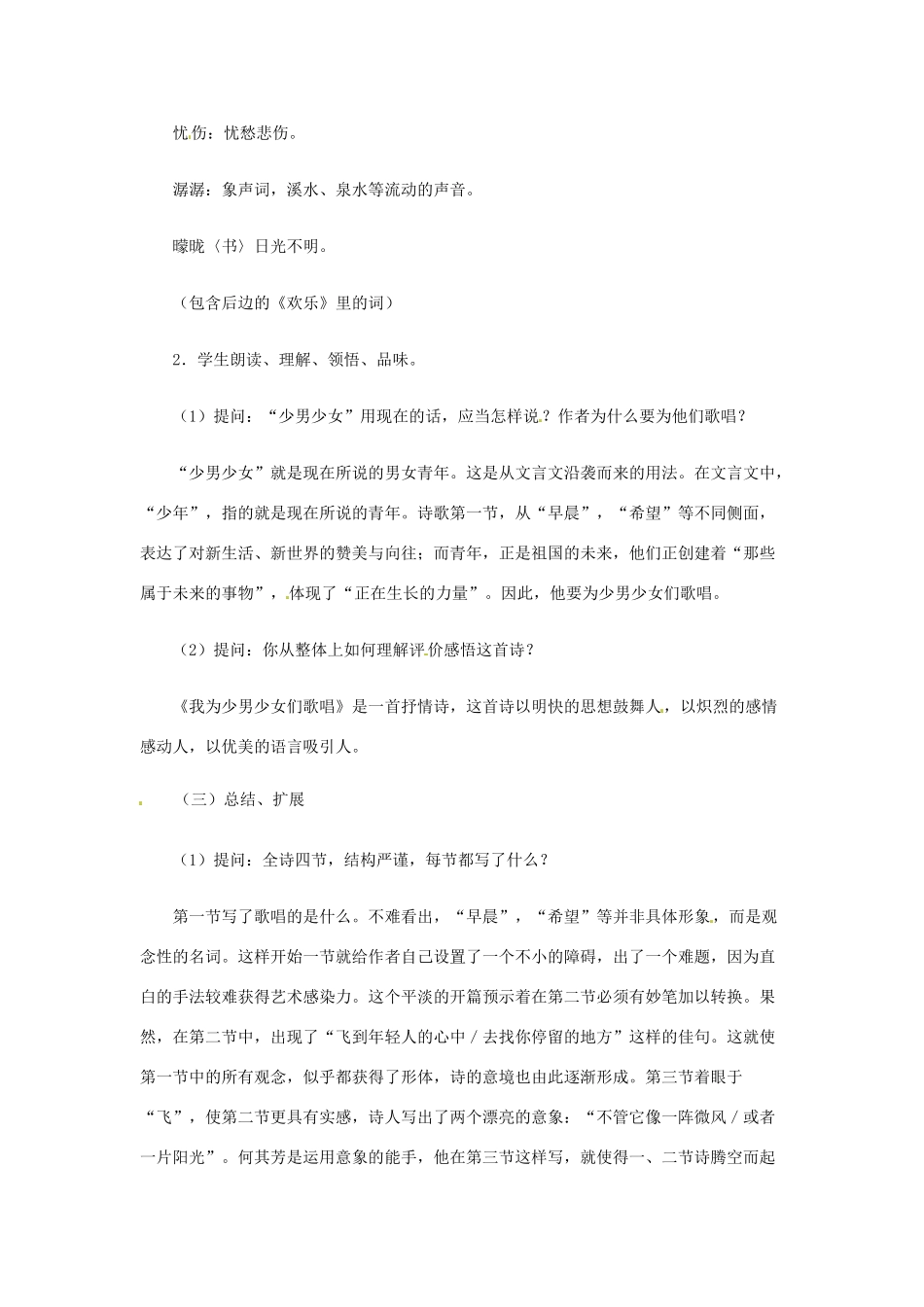 忧伤：忧愁悲伤。

潺潺：象声词，溪水、泉水等流动的声音。

曚昽〈书〉日光不明。

（包含后边的《欢乐》里的词）

2．学生朗读、理解、领悟、品味。

（1）提问：“少男少女”用现在的话，应当怎样说？作者为什么要为他们歌唱？

“少男少女”就是现在所说的男女青年。这是从文言文沿袭而来的用法。在文言文中，“少年”，指的就是现在所说的青年。诗歌第一节，从“早晨”，“希望”等不同侧面，表达了对新生活、新世界的赞美与向往；而青年，正是祖国的未来，他们正创建着“那些属于未来的事物”，体现了“正在生长的力量”。因此，他要为少男少女们歌唱。

（2）提问：你从整体上如何理解评价感悟这首诗？

《我为少男少女们歌唱》是一首抒情诗，这首诗以明快的思想鼓舞人，以炽烈的感情感动人，以优美的语言吸引人。

（三）总结、扩展

（1）提问：全诗四节，结构严谨，每节都写了什么？

第一节写了歌唱的是什么。不难看出，“早晨”，“希望”等并非具体形象，而是观念性的名词。这样开始一节就给作者自己设置了一个不小的障碍，出了一个难题，因为直白的手法较难获得艺术感染力。这个平淡的开篇预示着在第二节必须有妙笔加以转换。果然，在第二节中，出现了“飞到年轻人的心中／去找你停留的地方”这样的佳句。这就使第一节中的所有观念，似乎都获得了形体，诗的意境也由此逐渐形成。第三节着眼于“飞”，使第二节更具有实感，诗人写出了两个漂亮的意象：“不管它像一阵微风／或者一片阳光”。何其芳是运用意象的能手，他在第三节这样写，就使得一、二节诗腾空而起